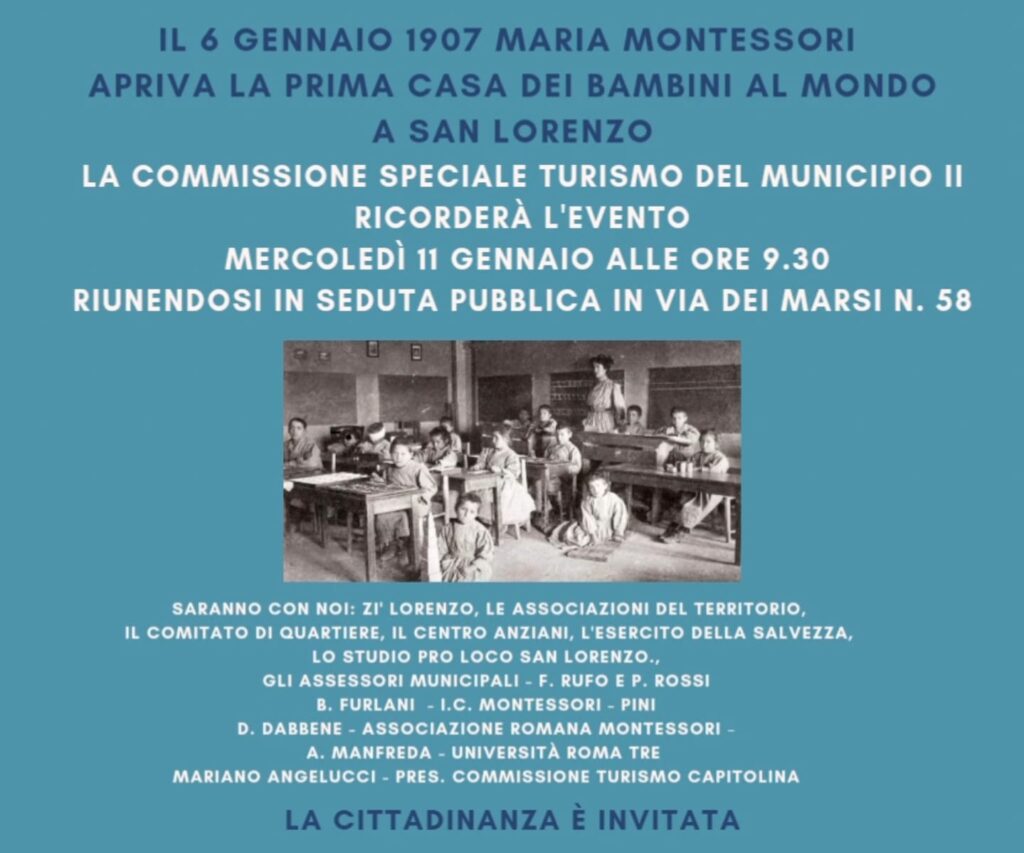 IL 6 GENNAIO 1907 MARIA MONTESSORI
APRIVA LA PRIMA CASA DEI BAMBINI AL MONDO
A SAN LORENZO

LA COMMISSIONE SPECIALE TURISMO DEL MUNICIPIO II
RICORDERÀ L'EVENTO
MERCOLEDÌ 11 GENNAIO ALLE ORE 9.30
RIUNENDOSI IN SEDUTA PUBBLICA IN VIA DEI MARSI N. 58

SARANNO CON NOI: ZI' LORENZO, LE ASSOCIAZIONI DEL TERRITORIO,
IL COMITATO DI QUARTIERE, IL CENTRO ANZIANI, L'ESERCITO DELLA SALVEZZA,
LO STUDIO PRO LOCO SAN LORENZO.,
GLI ASSESSORI MUNICIPALI - F. RUFO E P. ROSSI
B. FURLANI - I.C. MONTESSORI - PINI
D. DABBENE - ASSOCIAZIONE ROMANA MONTESSORI -
A. MANFREDA - UNIVERSITÀ ROMA TRE
MARIANO ANGELUCCI - PRES. COMMISSIONE TURISMO CAPITOLINA

LA CITTADINANZA È INVITATA